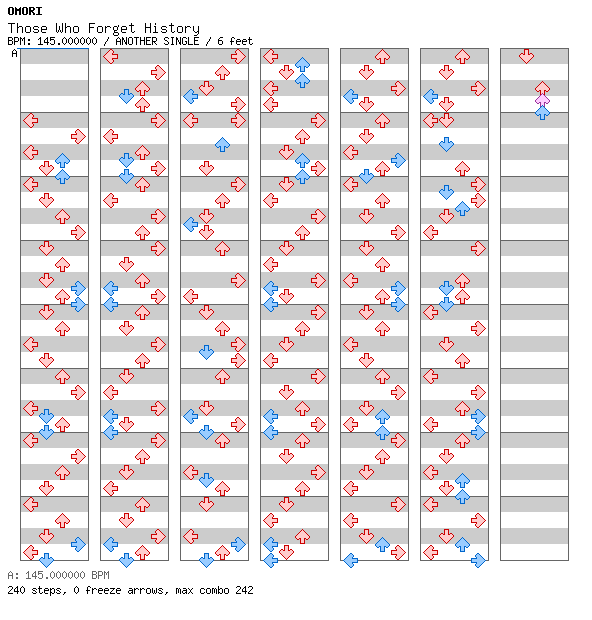 OMORI
Those Who Forget History
BPM: 145.000000 / ANOTHER SINGLE / 6 feet
A

A: 145.000000 BPM
240 steps, 0 freeze arrows, max combo 242